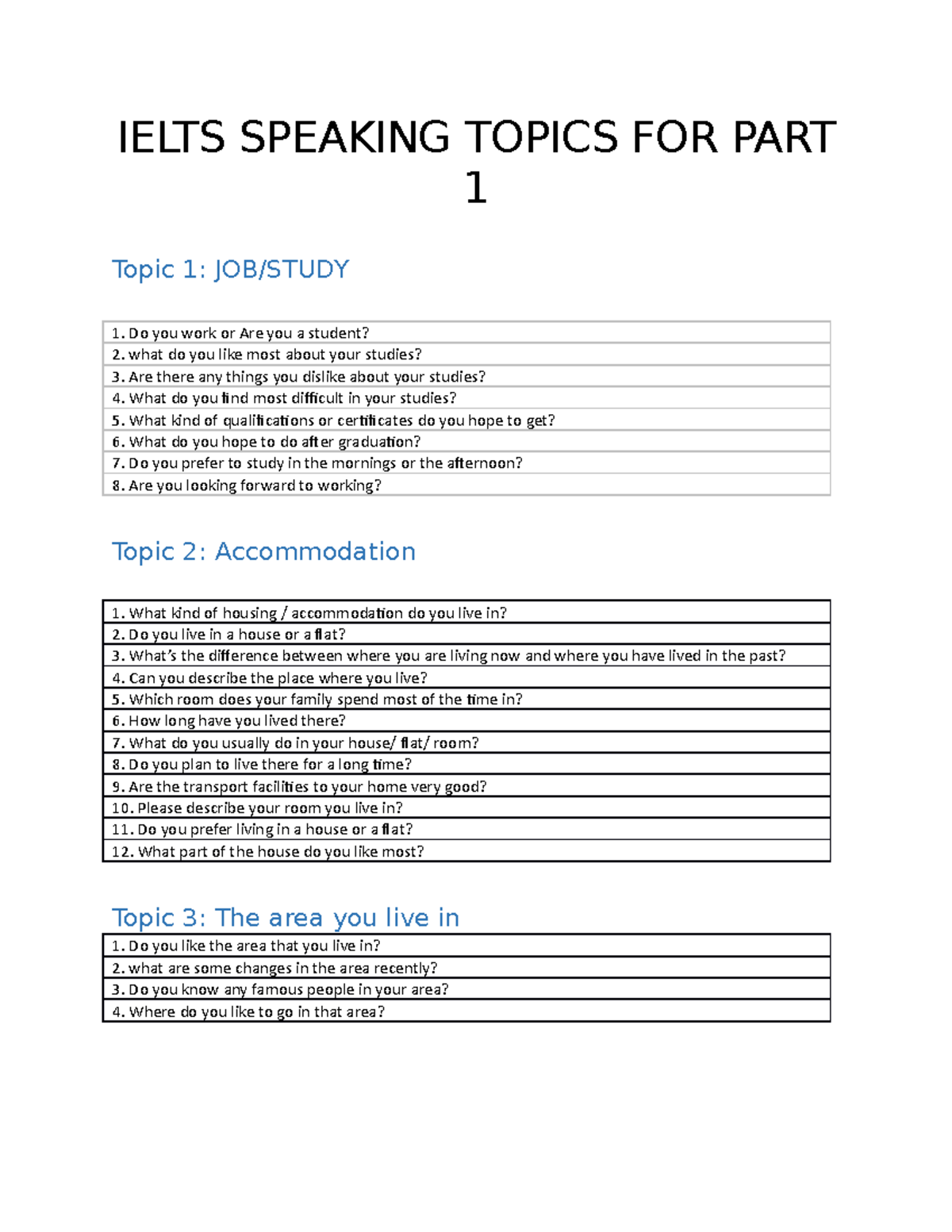 IELTS SPEAKING TOPICS FOR PART 1

Topic 1: JOB/STUDY

1. Do you work or Are you a student?
2. what do you like most about your studies?
3. Are there any things you dislike about your studies?
4. What do you find most difficult in your studies?
5. What kind of qualifications or certificates do you hope to get?
6. What do you hope to do after graduation?
7. Do you prefer to study in the mornings or the afternoon?
8. Are you looking forward to working?

Topic 2: Accommodation

1. What kind of housing / accommodation do you live in?
2. Do you live in a house or a flat?
3. What's the difference between where you are living now and where you have lived in the past?
4. Can you describe the place where you live?
5. Which room does your family spend most of the time in?
6. How long have you lived there?
7. What do you usually do in your house/ flat/ room?
8. Do you plan to live there for a long time?
9. Are the transport facilities to your home very good?
10. Please describe your room you live in?
11. Do you prefer living in a house or a flat?
12. What part of the house do you like most?

Topic 3: The area you live in

1. Do you like the area that you live in?
2. what are some changes in the area recently?
3. Do you know any famous people in your area?
4. Where do you like to go in that area?